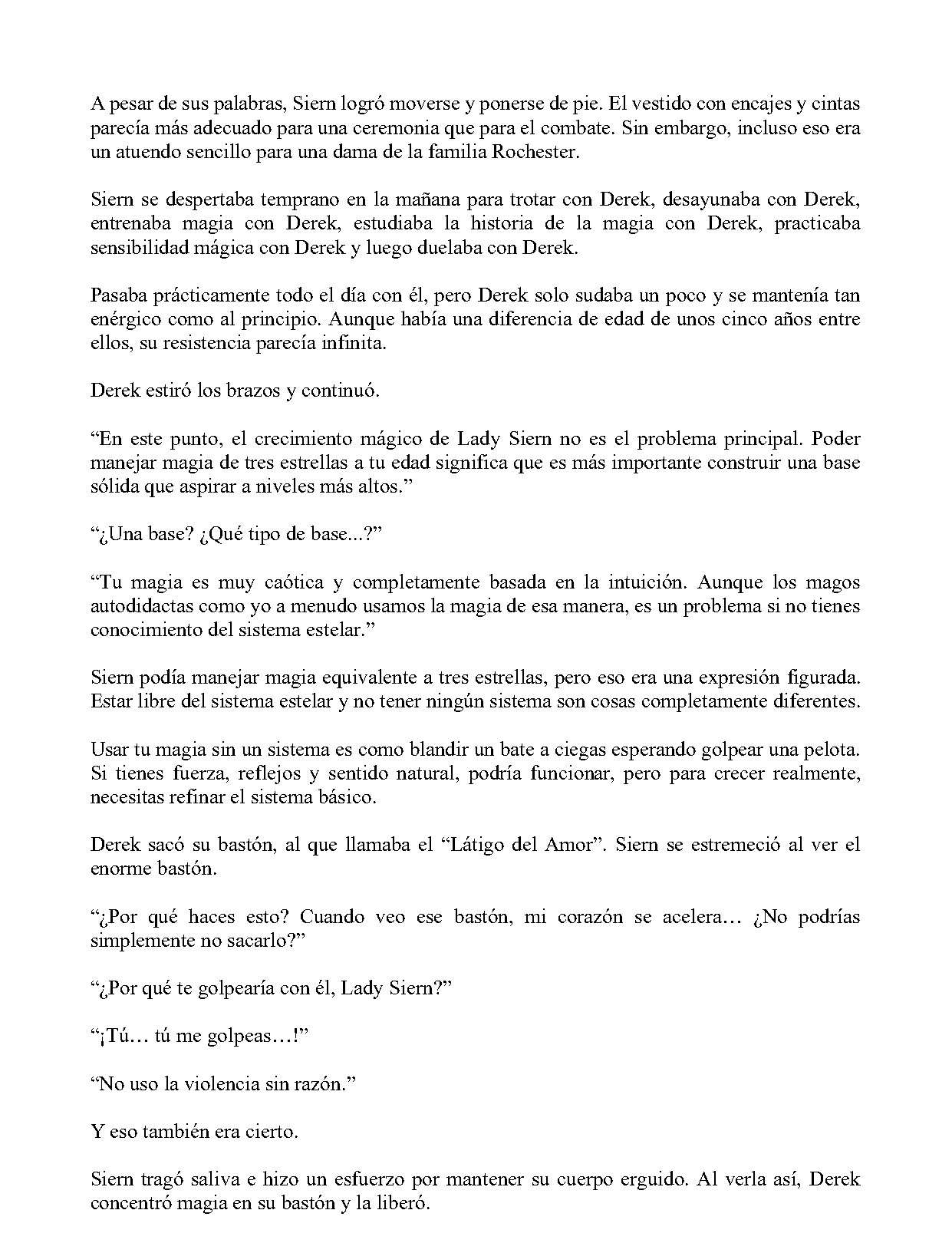 A pesar de sus palabras, Siern logró moverse y ponerse de pie. El vestido con encajes y cintas parecía más adecuado para una ceremonia que para el combate. Sin embargo, incluso eso era un atuendo sencillo para una dama de la familia Rochester.

Siern se despertaba temprano en la mañana para trotar con Derek, desayunaba con Derek, entrenaba magia con Derek, estudiaba la historia de la magia con Derek, practicaba sensibilidad mágica con Derek y luego duelaba con Derek.

Pasaba prácticamente todo el día con él, pero Derek solo sudaba un poco y se mantenía tan enérgico como al principio. Aunque había una diferencia de edad de unos cinco años entre ellos, su resistencia parecía infinita.

Derek estiró los brazos y continuó.

“En este punto, el crecimiento mágico de Lady Siern no es el problema principal. Poder manejar magia de tres estrellas a tu edad significa que es más importante construir una base sólida que aspirar a niveles más altos.”

“¿Una base? ¿Qué tipo de base...?”

“Tu magia es muy caótica y completamente basada en la intuición. Aunque los magos autodidactas como yo a menudo usamos la magia de esa manera, es un problema si no tienes conocimiento del sistema estelar.”

Siern podía manejar magia equivalente a tres estrellas, pero eso era una expresión figurada. Estar libre del sistema estelar y no tener ningún sistema son cosas completamente diferentes.

Usar tu magia sin un sistema es como blandir un bate a ciegas esperando golpear una pelota. Si tienes fuerza, reflejos y sentido natural, podría funcionar, pero para crecer realmente, necesitas refinar el sistema básico.

Derek sacó su bastón, al que llamaba el “Látigo del Amor”. Siern se estremeció al ver el enorme bastón.

“¿Por qué haces esto? Cuando veo ese bastón, mi corazón se acelera… ¿No podrías simplemente no sacarlo?”

“¿Por qué te golpearía con él, Lady Siern?”

“¡Tú… tú me golpeas…!”

“No uso la violencia sin razón.”

Y eso también era cierto.

Siern tragó saliva e hizo un esfuerzo por mantener su cuerpo erguido. Al verla así, Derek concentró magia en su bastón y la liberó.